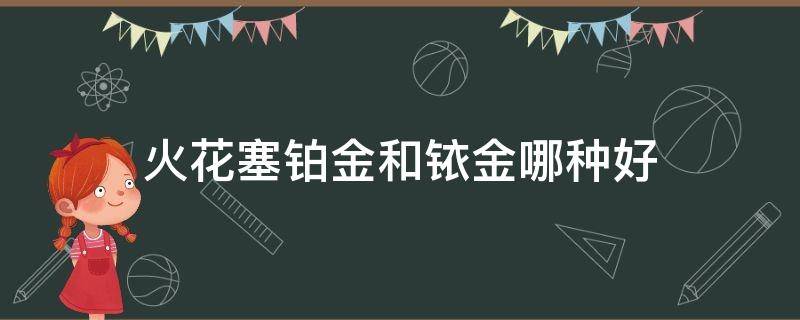 火花塞铂金和铱金哪种好